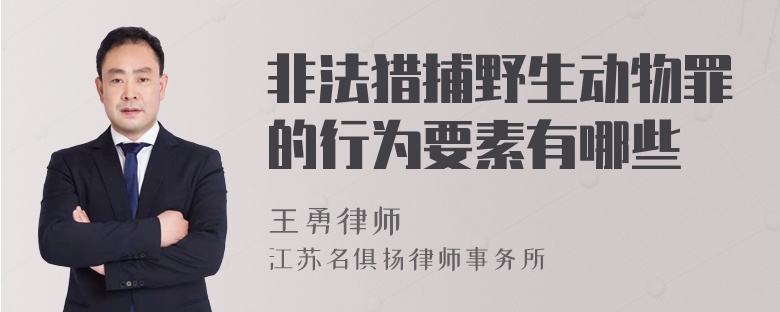 非法猎捕野生动物罪的行为要素有哪些

王勇律师

江苏名俱扬律师事务所